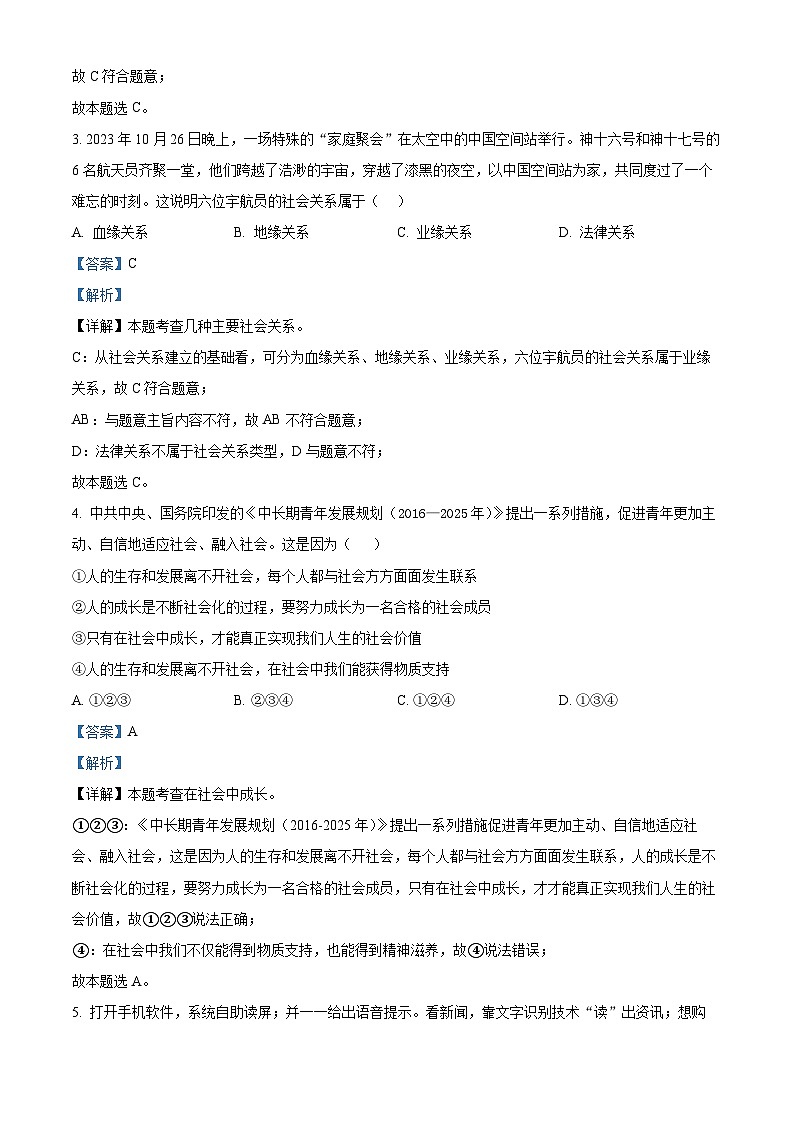 故 C 符合题意；
故本题选 C。
3. 2023 年 10 月 26 日晚上，一场特殊的“家庭聚会”在太空中的中国空间站举行。神十六号和神十七号的 6 名航天员齐聚一堂，他们跨越了浩渺的宇宙，穿越了漆黑的夜空，以中国空间站为家，共同度过了一个难忘的时刻。这说明六位宇航员的社会关系属于（　　）
A. 血缘关系　　B. 地缘关系　　C. 业缘关系　　D. 法律关系
【答案】C
【解析】
【详解】本题考查几种主要社会关系。
C：从社会关系建立的基础看，可分为血缘关系、地缘关系、业缘关系，六位宇航员的社会关系属于业缘关系，故 C 符合题意；
AB：与题意主旨内容不符，故 AB 不符合题意；
D：法律关系不属于社会关系类型，D 与题意不符；
故本题选 C。
4. 中共中央、国务院印发的《中长期青年发展规划（2016—2025 年）》提出一系列措施，促进青年更加主动、自信地适应社会、融入社会。这是因为（　　）
①人的生存和发展离不开社会，每个人都与社会方方面面发生联系
②人的成长是不断社会化的过程，要努力成长为一名合格的社会成员
③只有在社会中成长，才能真正实现我们人生的社会价值
④人的生存和发展离不开社会，在社会中我们能获得物质支持
A. ①②③　　B. ②③④　　C. ①②④　　D. ①③④
【答案】A
【解析】
【详解】本题考查在社会中成长。
①②③：《中长期青年发展规划（2016-2025 年）》提出一系列措施促进青年更加主动、自信地适应社会、融入社会，这是因为人的生存和发展离不开社会，每个人都与社会方方面面发生联系，人的成长是不断社会化的过程，要努力成长为一名合格的社会成员，只有在社会中成长，才才能真正实现我们人生的社会价值，故①②③说法正确；
④：在社会中我们不仅能得到物质支持，也能得到精神滋养，故④说法错误；
故本题选 A。
5. 打开手机软件，系统自助读屏；并一一给出语音提示。看新闻，靠文字识别技术“读”出资讯；想购